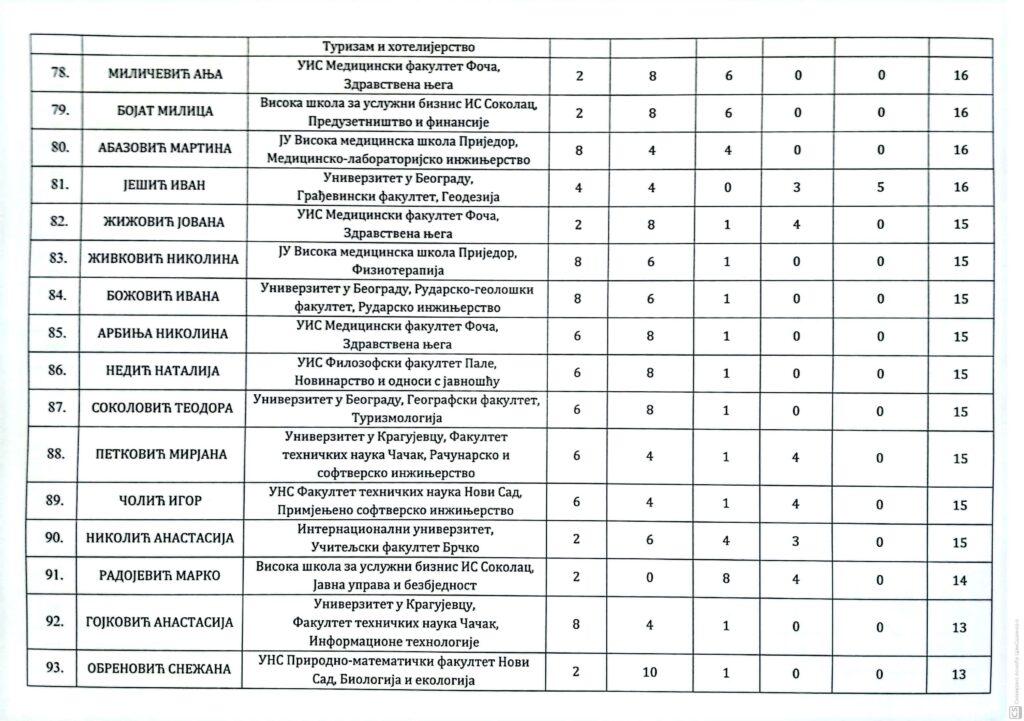 |  |  | Туризам и хотелијерство |  |  |  |  |  |  |
|---|---|---|---|---|---|---|---|---|
| 78. | МИЛИЧЕВИЋ АЊА | УИС Медицински факултет Фоча, Здравствена њега | 2 | 8 | 6 | 0 | 0 | 16 |
| 79. | БОЈАТ МИЛИЦА | Висока школа за услужни бизнис ИС Соколац, Предузетништво и финансије | 2 | 8 | 6 | 0 | 0 | 16 |
| 80. | АБАЗОВИЋ МАРТИНА | ЈУ Висока медицинска школа Приједор, Медицинско-лабораторијско инжињерство | 8 | 4 | 4 | 0 | 0 | 16 |
| 81. | ЈЕШИЋ ИВАН | Универзитет у Београду, Грађевински факултет, Геодезија | 4 | 4 | 0 | 3 | 5 | 16 |
| 82. | ЖИЖОВИЋ ЈОВАНА | УИС Медицински факултет Фоча, Здравствена њега | 2 | 8 | 1 | 4 | 0 | 15 |
| 83. | ЖИВКОВИЋ НИКОЛИНА | ЈУ Висока медицинска школа Приједор, Физиотерапија | 8 | 6 | 1 | 0 | 0 | 15 |
| 84. | БОЖОВИЋ ИВАНА | Универзитет у Београду, Рударско-геолошки факултет, Рударско инжињерство | 8 | 6 | 1 | 0 | 0 | 15 |
| 85. | АРБИЊА НИКОЛИНА | УИС Медицински факултет Фоча, Здравствена њега | 6 | 8 | 1 | 0 | 0 | 15 |
| 86. | НЕДИЋ НАТАЛИЈА | УИС Филозофски факултет Пале, Новинарство и односи с јавношћу | 6 | 8 | 1 | 0 | 0 | 15 |
| 87. | СОКОЛОВИЋ ТЕОДОРА | Универзитет у Београду, Географски факултет, Туризмологија | 6 | 8 | 1 | 0 | 0 | 15 |
| 88. | ПЕТКОВИЋ МИРЈАНА | Универзитет у Крагујевцу, Факултет техничких наука Чачак, Рачунарско и софтверско инжињерство | 6 | 4 | 1 | 4 | 0 | 15 |
| 89. | ЧОЛИЋ ИГОР | УНС Факултет техничких наука Нови Сад, Примјењено софтверско инжињерство | 6 | 4 | 1 | 4 | 0 | 15 |
| 90. | НИКОЛИЋ АНАСТАСИЈА | Интернационални универзитет, Учитељски факултет Брчко | 2 | 6 | 4 | 3 | 0 | 15 |
| 91. | РАДОЈЕВИЋ МАРКО | Висока школа за услужни бизнис ИС Соколац, Јавна управа и безбједност | 2 | 0 | 8 | 4 | 0 | 14 |
| 92. | ГОЈКОВИЋ АНАСТАСИЈА | Универзитет у Крагујевцу, Факултет техничких наука Чачак, Информационе технологије | 8 | 4 | 1 | 0 | 0 | 13 |
| 93. | ОБРЕНОВИЋ СНЕЖАНА | УНС Природно-математички факултет Нови Сад, Биологија и екологија | 2 | 10 | 1 | 0 | 0 | 13 |